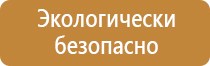 Экологически безопасно